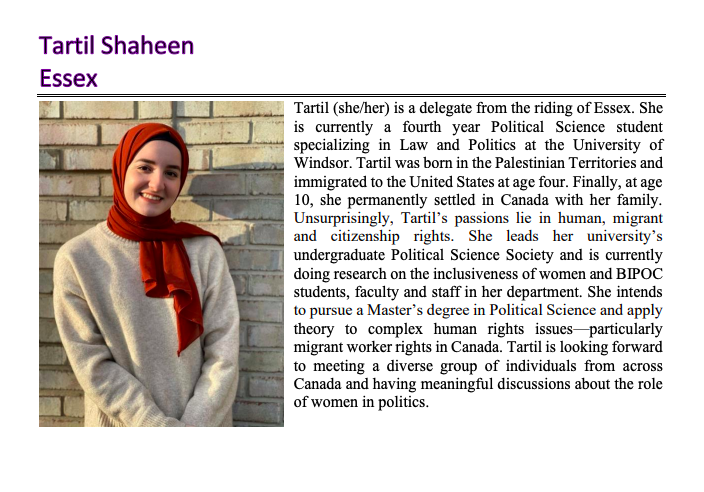 Tartil Shaheen
Essex

Tartil (she/her) is a delegate from the riding of Essex. She is currently a fourth year Political Science student specializing in Law and Politics at the University of Windsor. Tartil was born in the Palestinian Territories and immigrated to the United States at age four. Finally, at age 10, she permanently settled in Canada with her family. Unsurprisingly, Tartil's passions lie in human, migrant and citizenship rights. She leads her university's undergraduate Political Science Society and is currently doing research on the inclusiveness of women and BIPOC students, faculty and staff in her department. She intends to pursue a Master's degree in Political Science and apply theory to complex human rights issues—particularly migrant worker rights in Canada. Tartil is looking forward to meeting a diverse group of individuals from across Canada and having meaningful discussions about the role of women in politics.